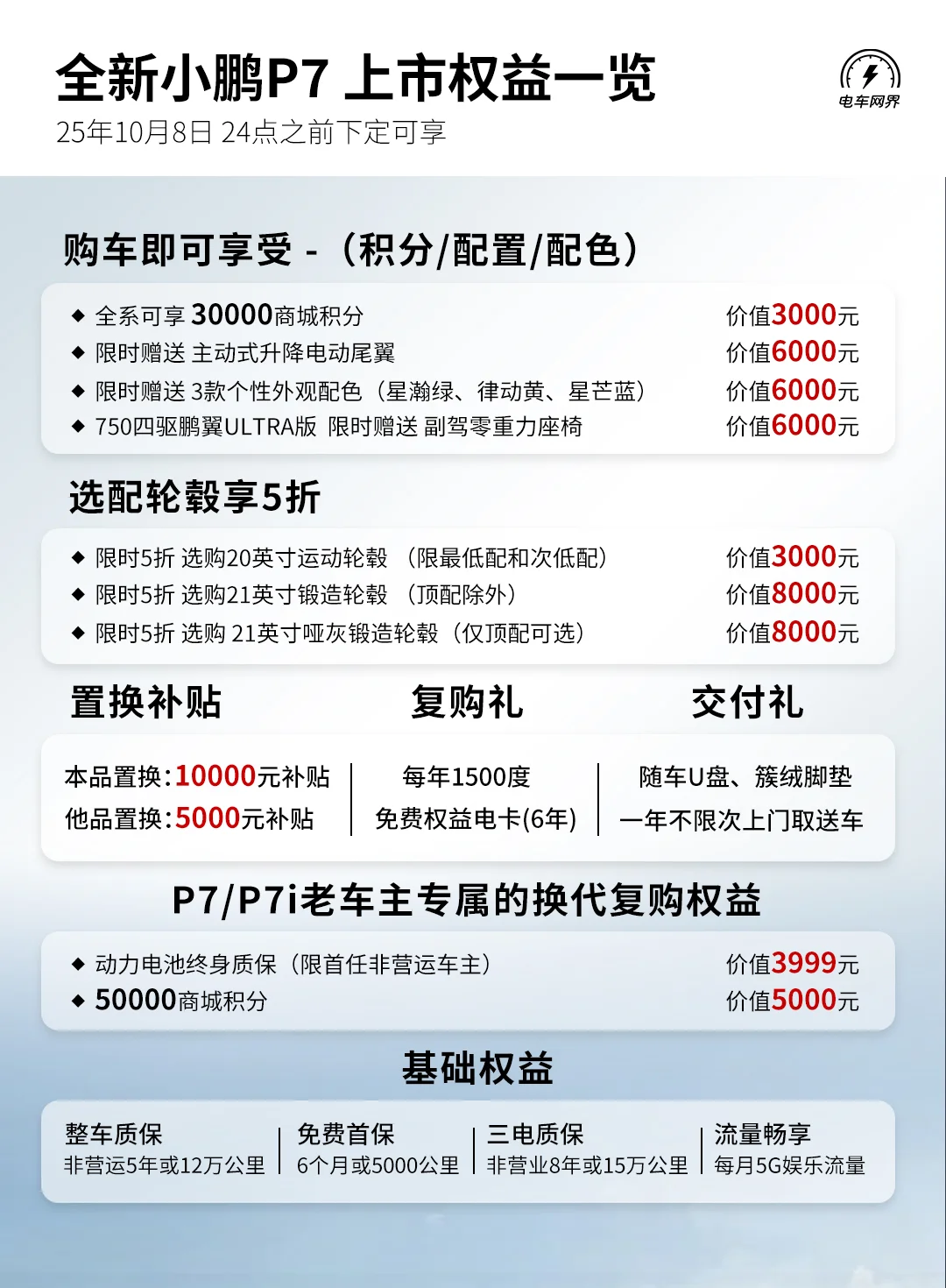 全新小鹏P7 上市权益一览
25年10月8日 24点之前下定可享

电车网界

购车即可享受 -（积分/配置/配色）

◆ 全系可享 30000商城积分 价值3000元
◆ 限时赠送 主动式升降电动尾翼 价值6000元
◆ 限时赠送 3款个性外观配色（星瀚绿、律动黄、星芒蓝） 价值6000元
◆ 750四驱鹏翼ULTRA版 限时赠送 副驾零重力座椅 价值6000元

选配轮毂享5折

◆ 限时5折 选购20英寸运动轮毂 （限最低配和次低配） 价值3000元
◆ 限时5折 选购21英寸锻造轮毂 （顶配除外） 价值8000元
◆ 限时5折 选购 21英寸哑灰锻造轮毂（仅顶配可选） 价值8000元

置换补贴

本品置换:10000元补贴
他品置换:5000元补贴

复购礼

每年1500度
免费权益电卡(6年)

交付礼

随车U盘、簇绒脚垫
一年不限次上门取送车

P7/P7i老车主专属的换代复购权益

◆ 动力电池终身质保（限首任非营运车主） 价值3999元
◆ 50000商城积分 价值5000元

基础权益

整车质保
非营运5年或12万公里

免费首保
6个月或5000公里

三电质保
非营业8年或15万公里

流量畅享
每月5G娱乐流量